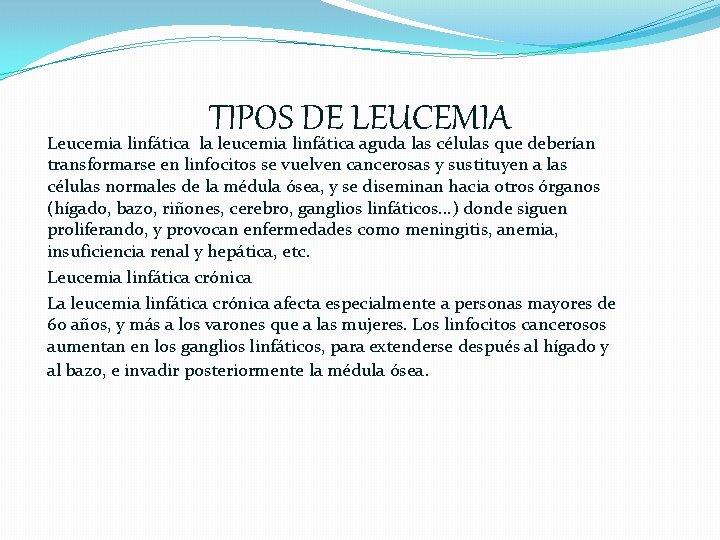 TIPOS DE LEUCEMIA

Leucemia linfática  la leucemia linfática aguda las células que deberían transformarse en linfocitos se vuelven cancerosas y sustituyen a las células normales de la médula ósea, y se diseminan hacia otros órganos (hígado, bazo, riñones, cerebro, ganglios linfáticos...) donde siguen proliferando, y provocan enfermedades como meningitis, anemia, insuficiencia renal y hepática, etc.

Leucemia linfática crónica

La leucemia linfática crónica afecta especialmente a personas mayores de 60 años, y más a los varones que a las mujeres. Los linfocitos cancerosos aumentan en los ganglios linfáticos, para extenderse después al hígado y al bazo, e invadir posteriormente la médula ósea.